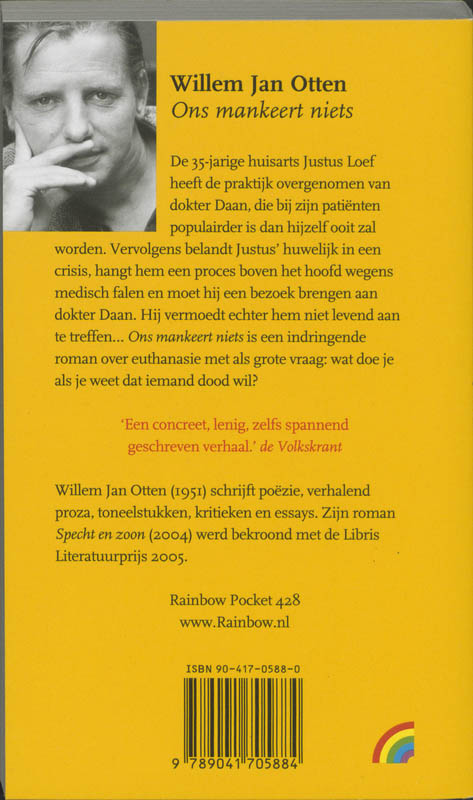 Willem Jan Otten
Ons mankeert niets

De 35-jarige huisarts Justus Loef heeft de praktijk overgenomen van dokter Daan, die bij zijn patiënten populairder is dan hijzelf ooit zal worden. Vervolgens belandt Justus' huwelijk in een crisis, hangt hem een proces boven het hoofd wegens medisch falen en moet hij een bezoek brengen aan dokter Daan. Hij vermoedt echter hem niet levend aan te treffen... Ons mankeert niets is een indringende roman over euthanasie met als grote vraag: wat doe je als je weet dat iemand dood wil?

'Een concreet, lenig, zelfs spannend geschreven verhaal.' de Volkskrant

Willem Jan Otten (1951) schrijft poëzie, verhalend proza, toneelstukken, kritieken en essays. Zijn roman Specht en zoon (2004) werd bekroond met de Libris Literatuurprijs 2005.

Rainbow Pocket 428
www.Rainbow.nl

ISBN 90-417-0588-0

9 789041 705884